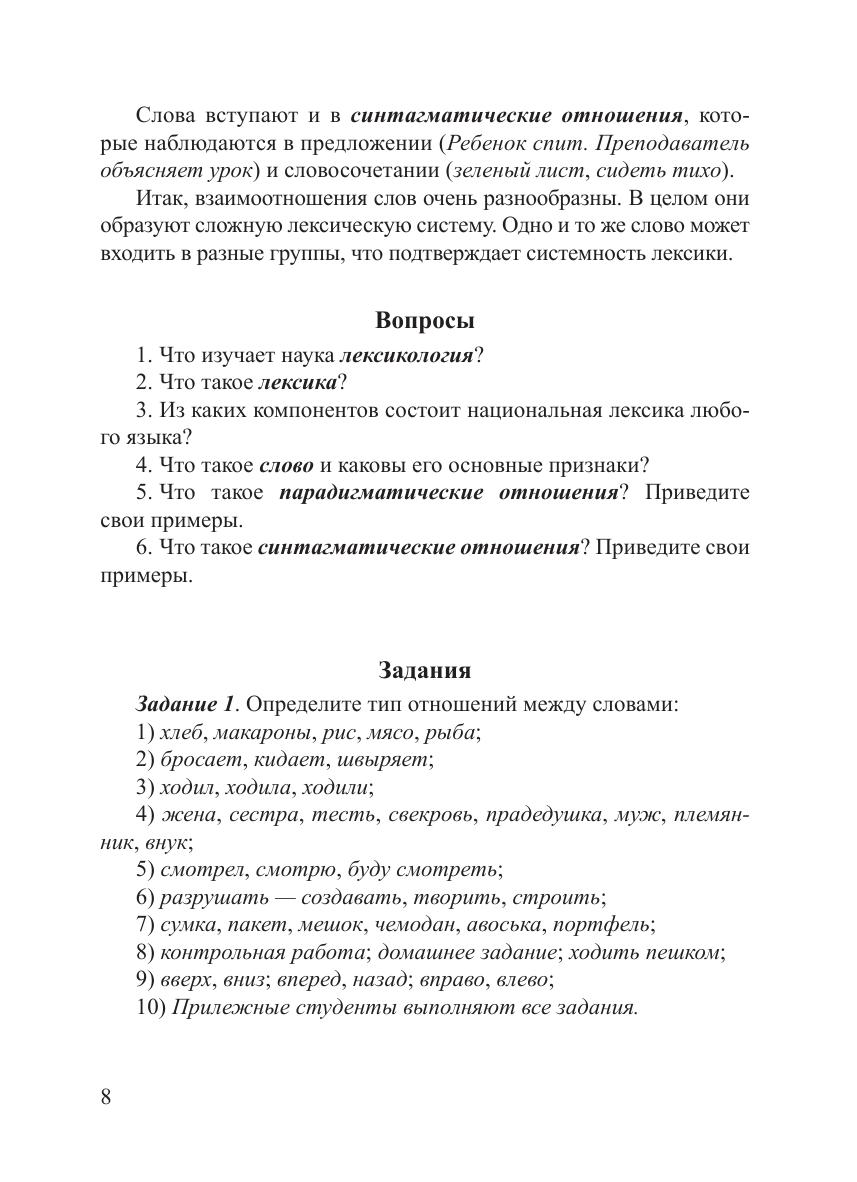 Слова вступают и в синтагматические отношения, которые наблюдаются в предложении (Ребенок спит. Преподаватель объясняет урок) и словосочетании (зеленый лист, сидеть тихо).

Итак, взаимоотношения слов очень разнообразны. В целом они образуют сложную лексическую систему. Одно и то же слово может входить в разные группы, что подтверждает системность лексики.

Вопросы

1. Что изучает наука лексикология?

2. Что такое лексика?

3. Из каких компонентов состоит национальная лексика любого языка?

4. Что такое слово и каковы его основные признаки?

5. Что такое парадигматические отношения? Приведите свои примеры.

6. Что такое синтагматические отношения? Приведите свои примеры.

Задания

Задание 1. Определите тип отношений между словами:

1) хлеб, макароны, рис, мясо, рыба;

2) бросает, кидает, швыряет;

3) ходил, ходила, ходили;

4) жена, сестра, тесть, свекровь, прадедушка, муж, племянник, внук;

5) смотрел, смотрю, буду смотреть;

6) разрушать — создавать, творить, строить;

7) сумка, пакет, мешок, чемодан, авоська, портфель;

8) контрольная работа; домашнее задание; ходить пешком;

9) вверх, вниз; вперед, назад; вправо, влево;

10) Прилежные студенты выполняют все задания.

8